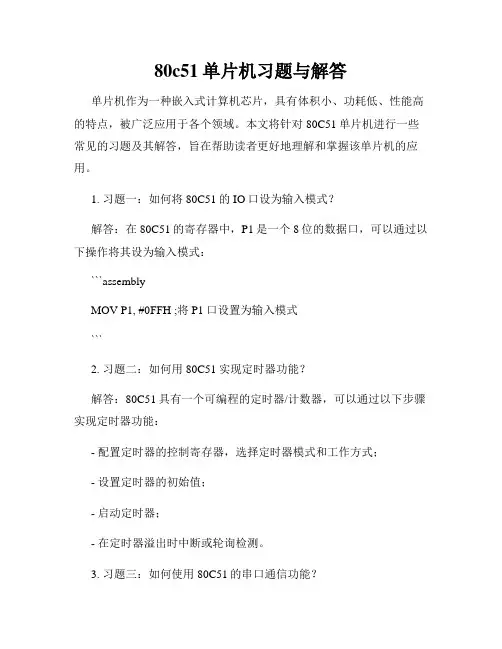 80c51 单片机习题与解答

单片机作为一种嵌入式计算机芯片，具有体积小、功耗低、性能高的特点，被广泛应用于各个领域。本文将针对 80C51 单片机进行一些常见的习题及其解答，旨在帮助读者更好地理解和掌握该单片机的应用。

1. 习题一：如何将 80C51 的 IO 口设为输入模式？

解答：在 80C51 的寄存器中，P1 是一个 8 位的数据口，可以通过以下操作将其设为输入模式：

```assembly

MOV P1, #0FFH ;将 P1 口设置为输入模式

```

2. 习题二：如何用 80C51 实现定时器功能？

解答：80C51 具有一个可编程的定时器/计数器，可以通过以下步骤实现定时器功能：

- 配置定时器的控制寄存器，选择定时器模式和工作方式；

- 设置定时器的初始值；

- 启动定时器；

- 在定时器溢出时中断或轮询检测。

3. 习题三：如何使用 80C51 的串口通信功能？